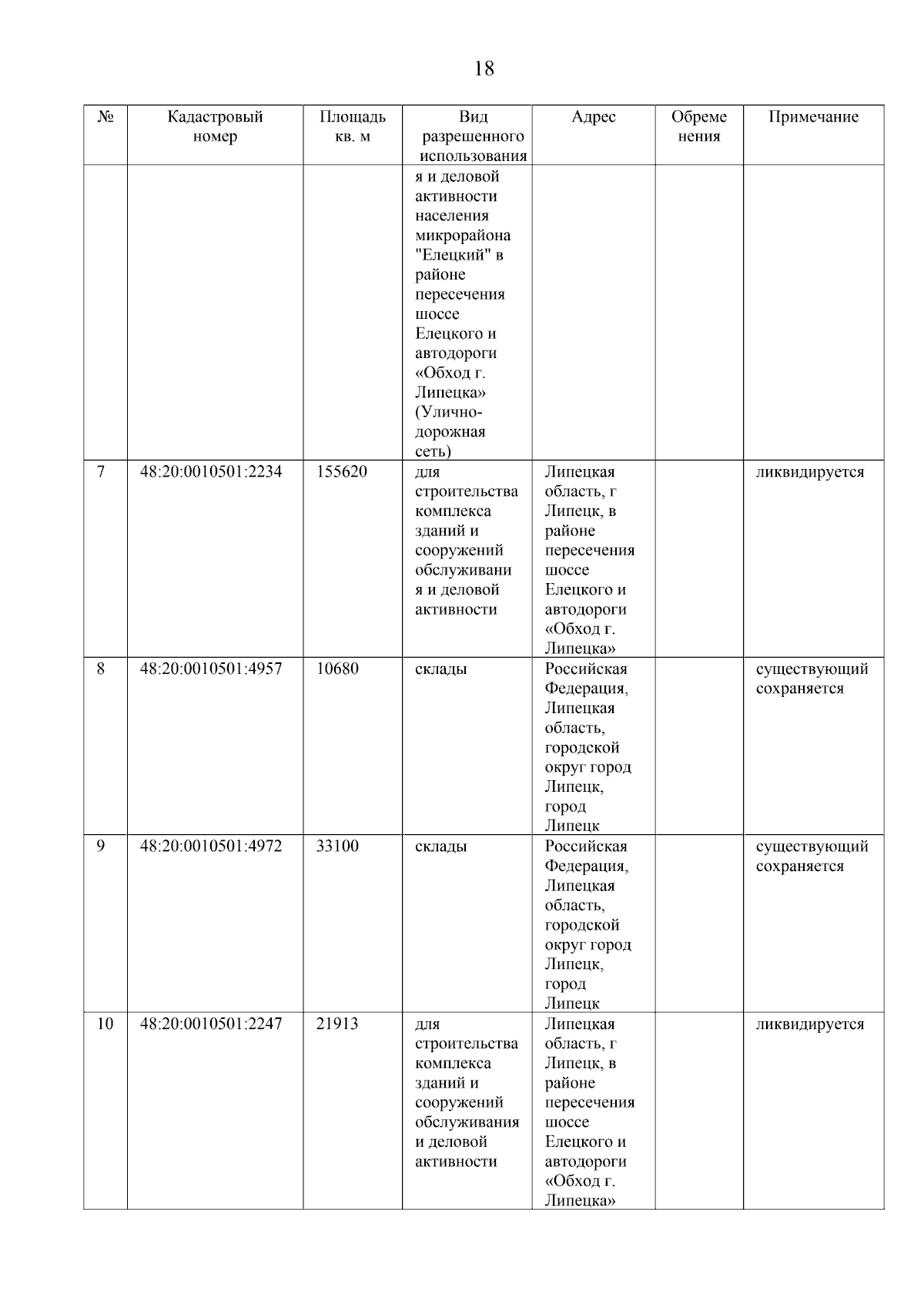 18

| № | Кадастровый номер | Площадь кв. м | Вид разрешенного использования | Адрес | Обременения | Примечание |
|---|---|---|---|---|---|---|
| | | | я и деловой активности населения микрорайона "Елецкий" в районе пересечения шоссе Елецкого и автодороги «Обход г. Липецка» (Улично-дорожная сеть) | | | |
| 7 | 48:20:0010501:2234 | 155620 | для строительства комплекса зданий и сооружений обслуживания и деловой активности | Липецкая область, г Липецк, в районе пересечения шоссе Елецкого и автодороги «Обход г. Липецка» | | ликвидируется |
| 8 | 48:20:0010501:4957 | 10680 | склады | Российская Федерация, Липецкая область, городской округ город Липецк, город Липецк | | существующий сохраняется |
| 9 | 48:20:0010501:4972 | 33100 | склады | Российская Федерация, Липецкая область, городской округ город Липецк, город Липецк | | существующий сохраняется |
| 10 | 48:20:0010501:2247 | 21913 | для строительства комплекса зданий и сооружений обслуживания и деловой активности | Липецкая область, г Липецк, в районе пересечения шоссе Елецкого и автодороги «Обход г. Липецка» | | ликвидируется |